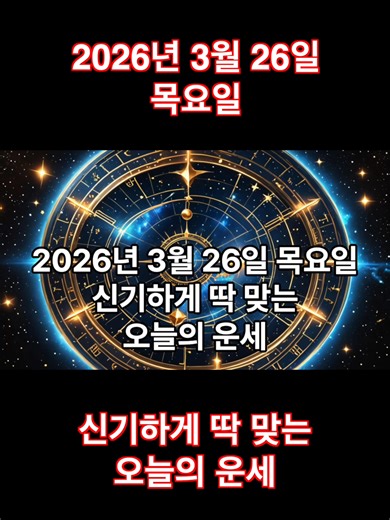 2026년 3월 26일
목요일

2026년 3월 26일 목요일
신기하게 딱 맞는
오늘의 운세

신기하게 딱 맞는
오늘의 운세